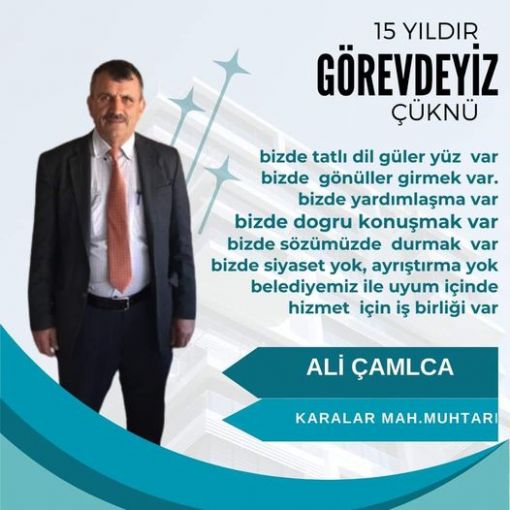 15 YILDIR
GÖREVDEYİZ
ÇÜKNÜ

bizde tatlı dil güler yüz var
bizde gönüller girmek var.
bizde yardımlaşma var
bizde dogru konuşmak var
bizde sözümüzde durmak var
bizde siyaset yok, ayrıştırma yok
belediyemiz ile uyum içinde
hizmet için iş birliği var

ALİ ÇAMLCA

KARALAR MAH.MUHTARI